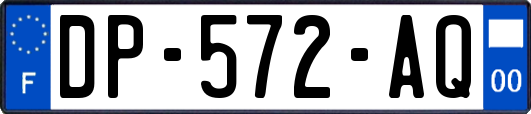 F
DP-572-AQ
00